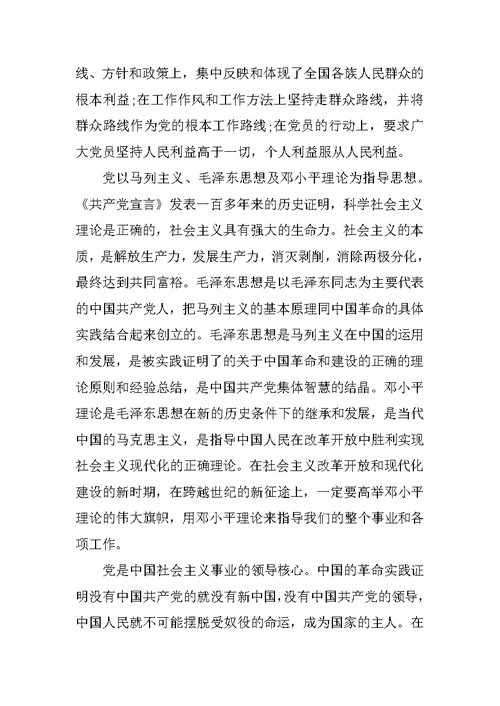 线、方针和政策上，集中反映和体现了全国各族人民群众的根本利益;在工作作风和工作方法上坚持走群众路线，并将群众路线作为党的根本工作路线;在党员的行动上，要求广大党员坚持人民利益高于一切，个人利益服从人民利益。

党以马列主义、毛泽东思想及邓小平理论为指导思想。《共产党宣言》发表一百多年来的历史证明，科学社会主义理论是正确的，社会主义具有强大的生命力。社会主义的本质，是解放生产力，发展生产力，消灭剥削，消除两极分化，最终达到共同富裕。毛泽东思想是以毛泽东同志为主要代表的中国共产党人，把马列主义的基本原理同中国革命的具体实践结合起来创立的。毛泽东思想是马列主义在中国的运用和发展，是被实践证明了的关于中国革命和建设的正确的理论原则和经验总结，是中国共产党集体智慧的结晶。邓小平理论是毛泽东思想在新的历史条件下的继承和发展，是当代中国的马克思主义，是指导中国人民在改革开放中胜利实现社会主义现代化的正确理论。在社会主义改革开放和现代化建设的新时期，在跨越世纪的新征途上，一定要高举邓小平理论的伟大旗帜，用邓小平理论来指导我们的整个事业和各项工作。

党是中国社会主义事业的领导核心。中国的革命实践证明没有中国共产党的就没有新中国，没有中国共产党的领导，中国人民就不可能摆脱受奴役的命运，成为国家的主人。在